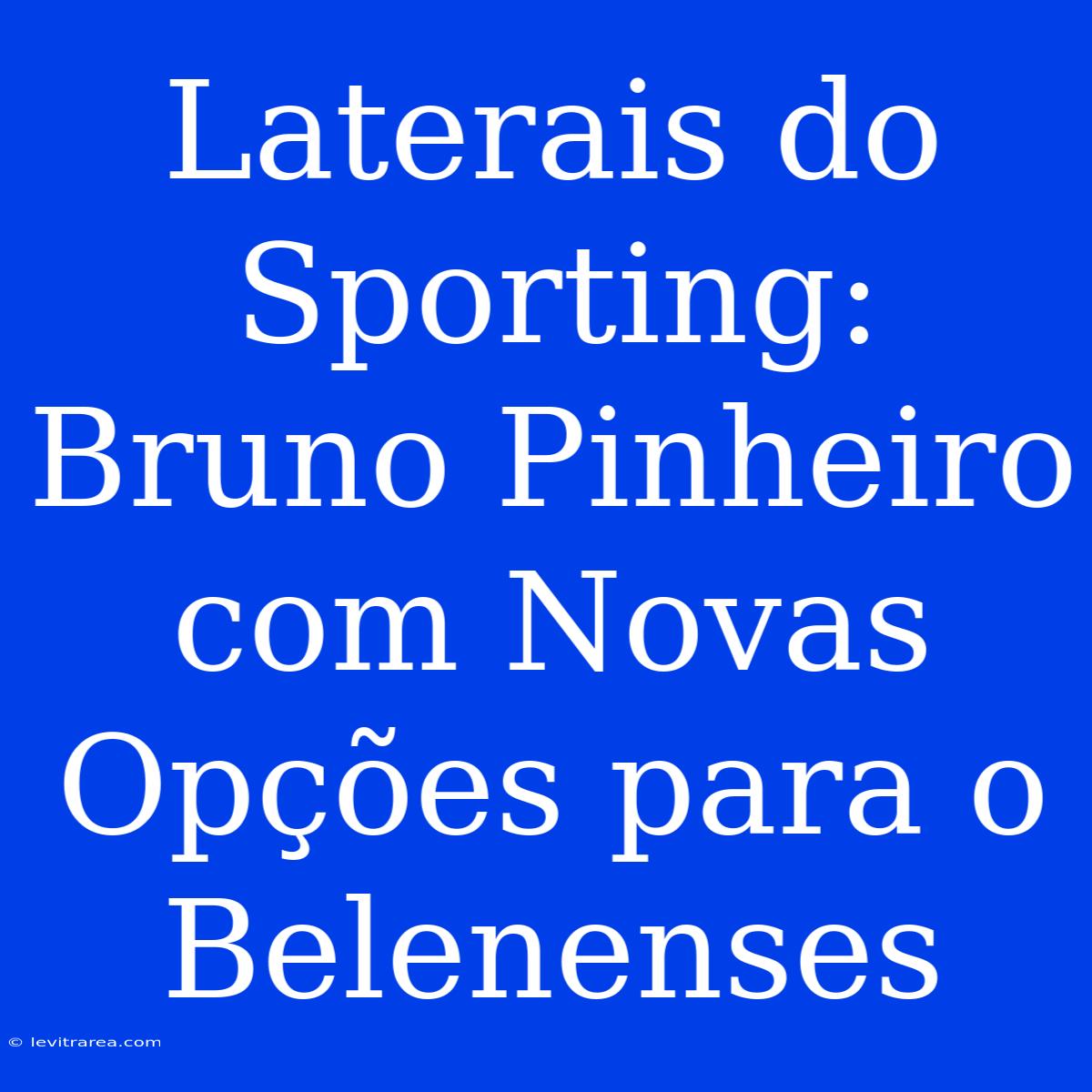 Laterais do Sporting: Bruno Pinheiro com Novas Opções para o Belenenses

© levitrarea.com